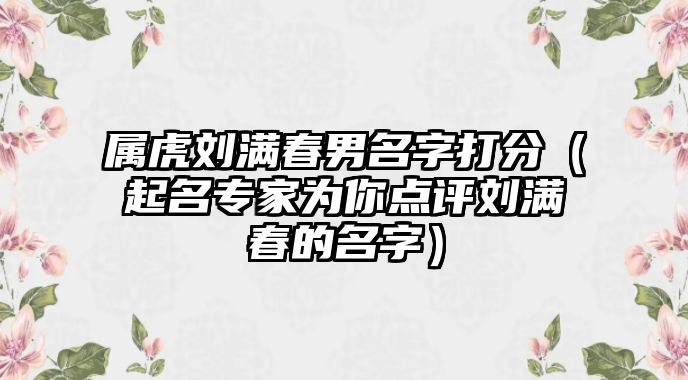 属虎刘满春男名字打分（起名专家为你点评刘满春的名字）